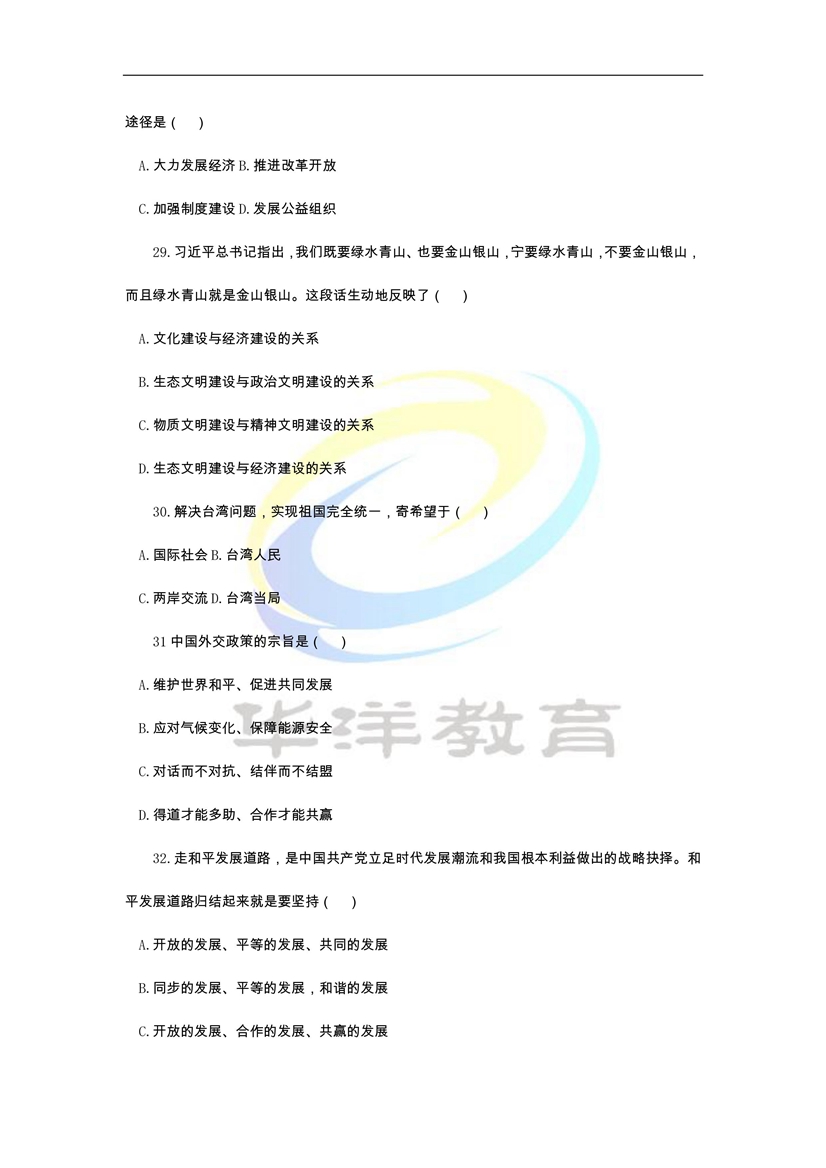 途径是（ ）

A. 大力发展经济 B. 推进改革开放

C. 加强制度建设 D. 发展公益组织

29. 习近平总书记指出，我们既要绿水青山、也要金山银山，宁要绿水青山，不要金山银山，而且绿水青山就是金山银山。这段话生动地反映了（ ）

A. 文化建设与经济建设的关系

B. 生态文明建设与政治文明建设的关系

C. 物质文明建设与精神文明建设的关系

D. 生态文明建设与经济建设的关系

30. 解决台湾问题，实现祖国完全统一，寄希望于（ ）

A. 国际社会 B. 台湾人民

C. 两岸交流 D. 台湾当局

31 中国外交政策的宗旨是（ ）

A. 维护世界和平、促进共同发展

B. 应对气候变化、保障能源安全

C. 对话而不对抗、结伴而不结盟

D. 得道才能多助、合作才能共赢

32. 走和平发展道路，是中国共产党立足时代发展潮流和我国根本利益做出的战略抉择。和平发展道路归结起来就是要坚持（ ）

A. 开放的发展、平等的发展、共同的发展

B. 同步的发展、平等的发展，和谐的发展

C. 开放的发展、合作的发展、共赢的发展

华洋教育